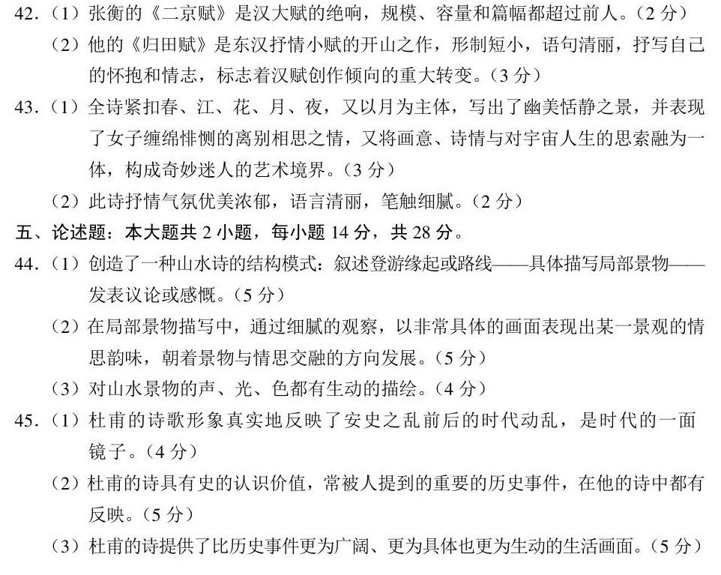 42.（1）张衡的《二京赋》是汉大赋的绝响，规模、容量和篇幅都超过前人。（2 分）

（2）他的《归田赋》是东汉抒情小赋的开山之作，形制短小，语句清丽，抒写自己的怀抱和情志，标志着汉赋创作倾向的重大转变。（3 分）

43.（1）全诗紧扣春、江、花、月、夜，又以月为主体，写出了幽美恬静之景，并表现了女子缠绵悱恻的离别相思之情，又将画意、诗情与对宇宙人生的思索融为一体，构成奇妙迷人的艺术境界。（3 分）

（2）此诗抒情气氛优美浓郁，语言清丽，笔触细腻。（2 分）

五、论述题：本大题共 2 小题，每小题 14 分，共 28 分。

44.（1）创造了一种山水诗的结构模式：叙述登游缘起或路线——具体描写局部景物——发表议论或感慨。（5 分）

（2）在局部景物描写中，通过细腻的观察，以非常具体的画面表现出某一景观的情思韵味，朝着景物与情思交融的方向发展。（5 分）

（3）对山水景物的声、光、色都有生动的描绘。（4 分）

45.（1）杜甫的诗歌形象真实地反映了安史之乱前后的时代动乱，是时代的一面镜子。（4 分）

（2）杜甫的诗具有史的认识价值，常被人提到的重要的历史事件，在他的诗中都有反映。（5 分）

（3）杜甫的诗提供了比历史事件更为广阔、更为具体也更为生动的生活画面。（5 分）